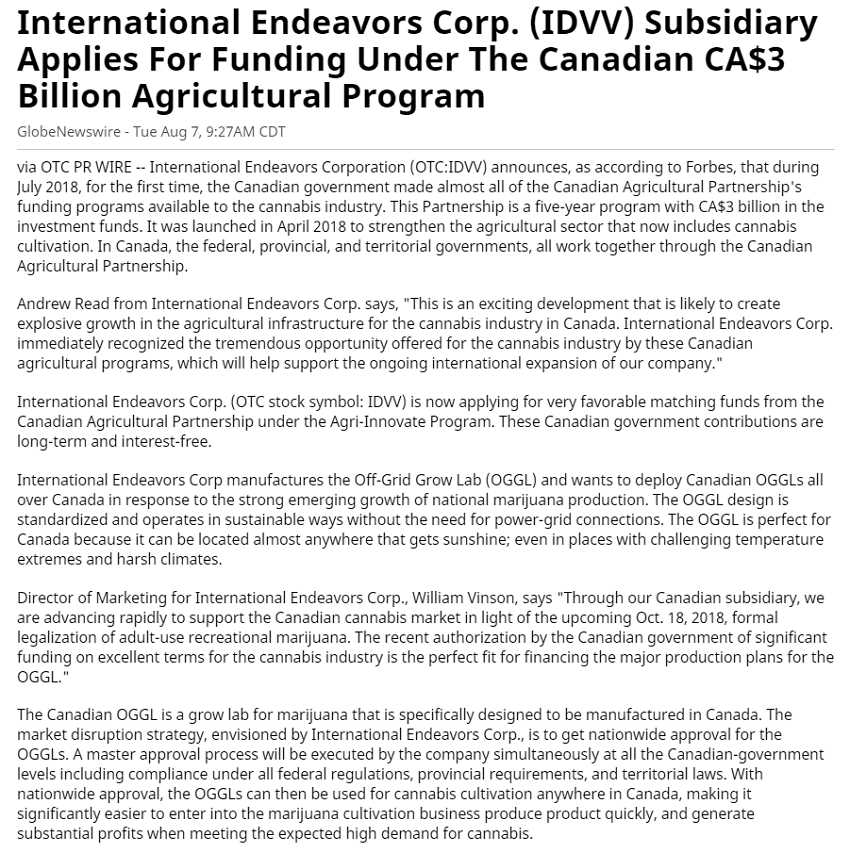 International Endeavors Corp. (IDVV) Subsidiary Applies For Funding Under The Canadian CA$3 Billion Agricultural Program

GlobeNewswire - Tue Aug 7, 9:27AM CDT

via OTC PR WIRE -- International Endeavors Corporation (OTC:IDVV) announces, as according to Forbes, that during July 2018, for the first time, the Canadian government made almost all of the Canadian Agricultural Partnership's funding programs available to the cannabis industry. This Partnership is a five-year program with CA$3 billion in the investment funds. It was launched in April 2018 to strengthen the agricultural sector that now includes cannabis cultivation. In Canada, the federal, provincial, and territorial governments, all work together through the Canadian Agricultural Partnership.

Andrew Read from International Endeavors Corp. says, "This is an exciting development that is likely to create explosive growth in the agricultural infrastructure for the cannabis industry in Canada. International Endeavors Corp. immediately recognized the tremendous opportunity offered for the cannabis industry by these Canadian agricultural programs, which will help support the ongoing international expansion of our company."

International Endeavors Corp. (OTC stock symbol: IDVV) is now applying for very favorable matching funds from the Canadian Agricultural Partnership under the Agri-Innovate Program. These Canadian government contributions are long-term and interest-free.

International Endeavors Corp manufactures the Off-Grid Grow Lab (OGGL) and wants to deploy Canadian OGGLs all over Canada in response to the strong emerging growth of national marijuana production. The OGGL design is standardized and operates in sustainable ways without the need for power-grid connections. The OGGL is perfect for Canada because it can be located almost anywhere that gets sunshine; even in places with challenging temperature extremes and harsh climates.

Director of Marketing for International Endeavors Corp., William Vinson, says "Through our Canadian subsidiary, we are advancing rapidly to support the Canadian cannabis market in light of the upcoming Oct. 18, 2018, formal legalization of adult-use recreational marijuana. The recent authorization by the Canadian government of significant funding on excellent terms for the cannabis industry is the perfect fit for financing the major production plans for the OGGL."

The Canadian OGGL is a grow lab for marijuana that is specifically designed to be manufactured in Canada. The market disruption strategy, envisioned by International Endeavors Corp., is to get nationwide approval for the OGGLs. A master approval process will be executed by the company simultaneously at all the Canadian-government levels including compliance under all federal regulations, provincial requirements, and territorial laws. With nationwide approval, the OGGLs can then be used for cannabis cultivation anywhere in Canada, making it significantly easier to enter into the marijuana cultivation business produce product quickly, and generate substantial profits when meeting the expected high demand for cannabis.